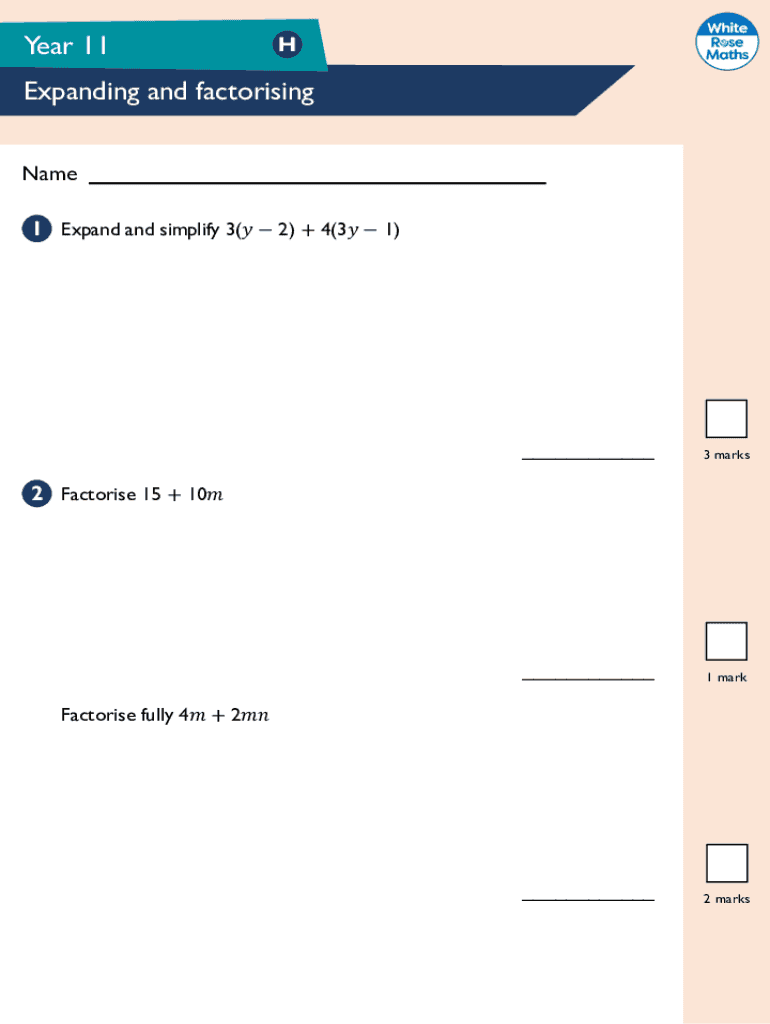 Year 11

H

White Rose Maths

Expanding and factorising

Name

1 Expand and simplify $3(y - 2) + 4(3y - 1)$

3 marks

2 Factorise $15 + 10m$

1 mark

Factorise fully $4m + 2mn$

2 marks